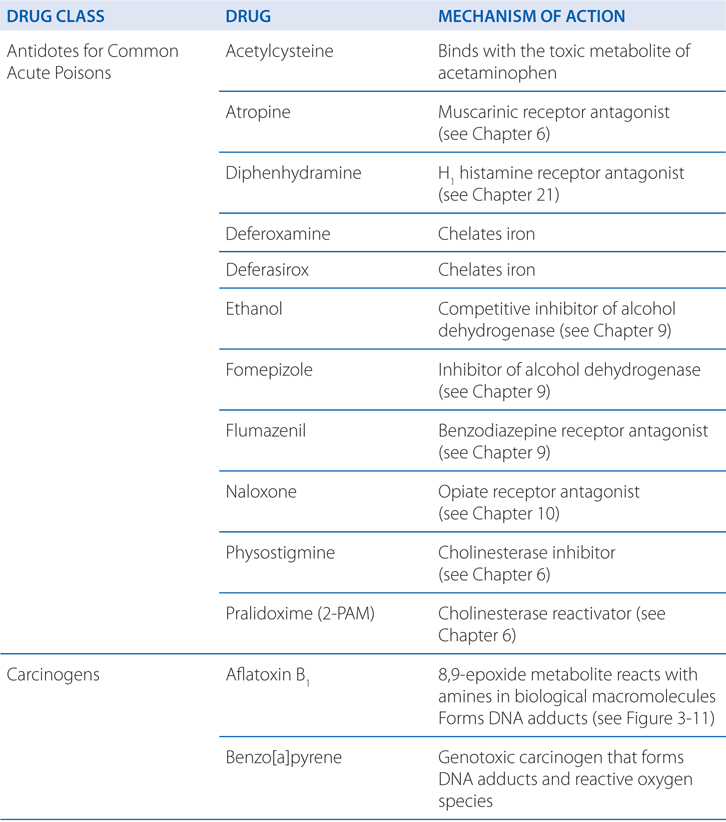 | DRUG CLASS | DRUG | MECHANISM OF ACTION |
|---|---|---|
| Antidotes for Common Acute Poisons | Acetylcysteine | Binds with the toxic metabolite of acetaminophen |
| | Atropine | Muscarinic receptor antagonist (see Chapter 6) |
| | Diphenhydramine | $H_1$ histamine receptor antagonist (see Chapter 21) |
| | Deferoxamine | Chelates iron |
| | Deferasirox | Chelates iron |
| | Ethanol | Competitive inhibitor of alcohol dehydrogenase (see Chapter 9) |
| | Fomepizole | Inhibitor of alcohol dehydrogenase (see Chapter 9) |
| | Flumazenil | Benzodiazepine receptor antagonist (see Chapter 9) |
| | Naloxone | Opiate receptor antagonist (see Chapter 10) |
| | Physostigmine | Cholinesterase inhibitor (see Chapter 6) |
| | Pralidoxime (2-PAM) | Cholinesterase reactivator (see Chapter 6) |
| Carcinogens | Aflatoxin $B_1$ | 8,9-epoxide metabolite reacts with amines in biological macromolecules Forms DNA adducts (see Figure 3-11) |
| | Benzo[a]pyrene | Genotoxic carcinogen that forms DNA adducts and reactive oxygen species |